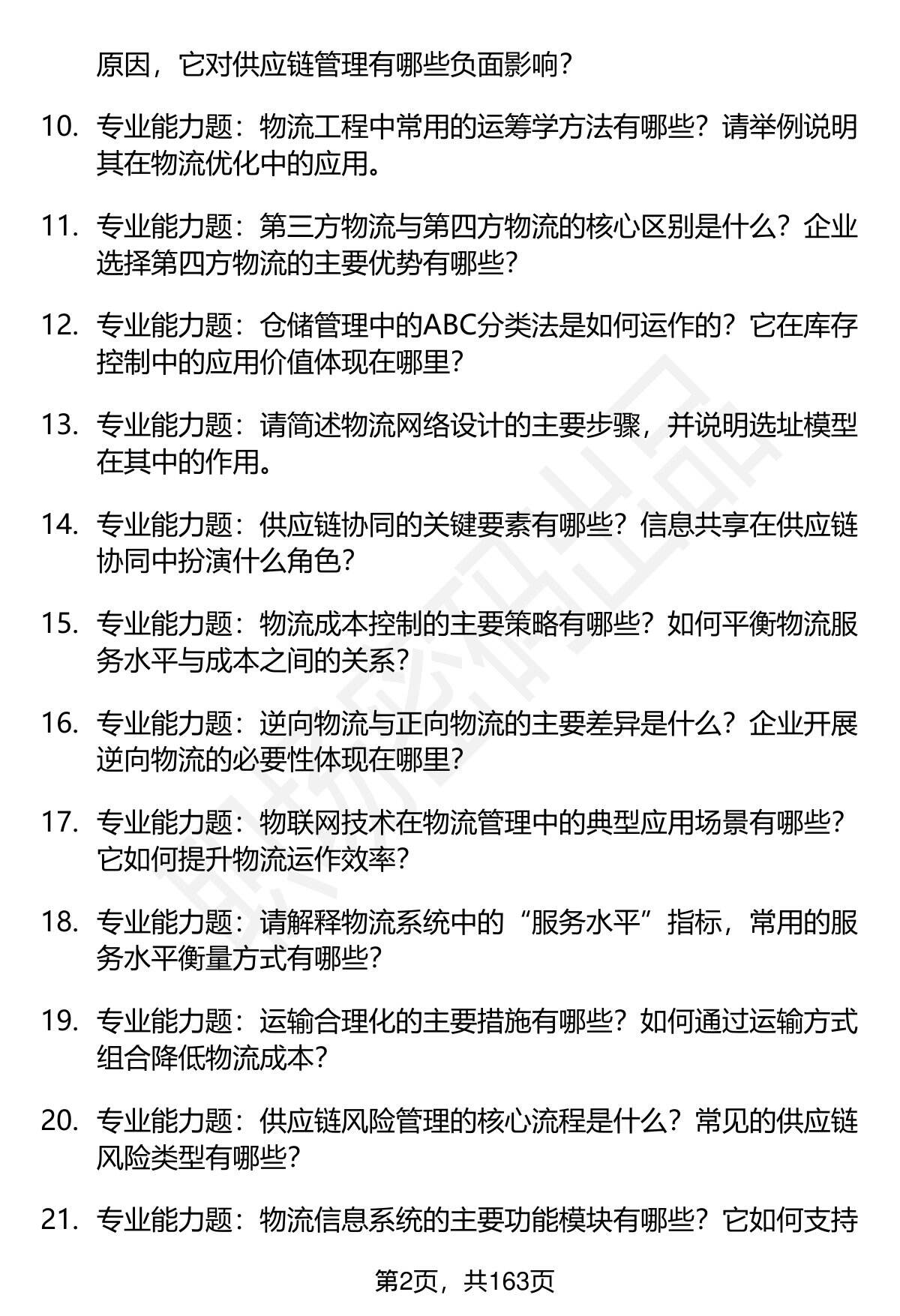 原因，它对供应链管理有哪些负面影响？

10. 专业能力题：物流工程中常用的运筹学方法有哪些？请举例说明其在物流优化中的应用。

11. 专业能力题：第三方物流与第四方物流的核心区别是什么？企业选择第四方物流的主要优势有哪些？

12. 专业能力题：仓储管理中的ABC分类法是如何运作的？它在库存控制中的应用价值体现在哪里？

13. 专业能力题：请简述物流网络设计的主要步骤，并说明选址模型在其中的作用。

14. 专业能力题：供应链协同的关键要素有哪些？信息共享在供应链协同中扮演什么角色？

15. 专业能力题：物流成本控制的主要策略有哪些？如何平衡物流服务水平与成本之间的关系？

16. 专业能力题：逆向物流与正向物流的主要差异是什么？企业开展逆向物流的必要性体现在哪里？

17. 专业能力题：物联网技术在物流管理中的典型应用场景有哪些？它如何提升物流运作效率？

18. 专业能力题：请解释物流系统中的“服务水平”指标，常用的服务水平衡量方式有哪些？

19. 专业能力题：运输合理化的主要措施有哪些？如何通过运输方式组合降低物流成本？

20. 专业能力题：供应链风险管理的核心流程是什么？常见的供应链风险类型有哪些？

21. 专业能力题：物流信息系统的主要功能模块有哪些？它如何支持

第2页，共163页